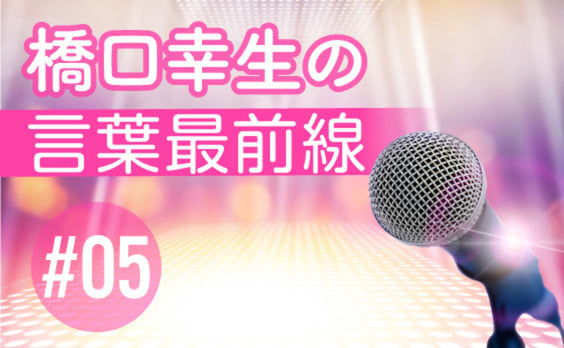 橋口幸生の
言葉最前線

#05